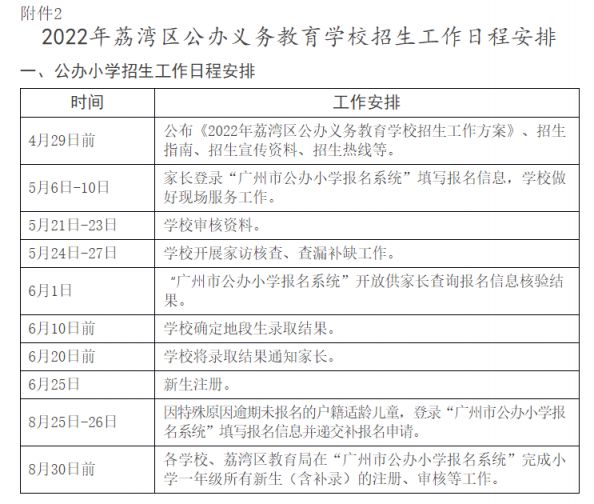 附件2

2022年荔湾区公办义务教育学校招生工作日程安排

一、公办小学招生工作日程安排

| 时间 | 工作安排 |
|---|---|
| 4月29日前 | 公布《2022年荔湾区公办义务教育学校招生工作方案》、招生指南、招生宣传资料、招生热线等。 |
| 5月6日-10日 | 家长登录“广州市公办小学报名系统”填写报名信息，学校做好现场服务工作。 |
| 5月21日-23日 | 学校审核资料。 |
| 5月24日-27日 | 学校开展家访核查、查漏补缺工作。 |
| 6月1日 | “广州市公办小学报名系统”开放供家长查询报名信息核验结果。 |
| 6月10日前 | 学校确定地段生录取结果。 |
| 6月20日前 | 学校将录取结果通知家长。 |
| 6月25日 | 新生注册。 |
| 8月25日-26日 | 因特殊原因逾期未报名的户籍适龄儿童，登录“广州市公办小学报名系统”填写报名信息并递交补报名申请。 |
| 8月30日前 | 各学校、荔湾区教育局在“广州市公办小学报名系统”完成小学一年级所有新生（含补录）的注册、审核等工作。 |